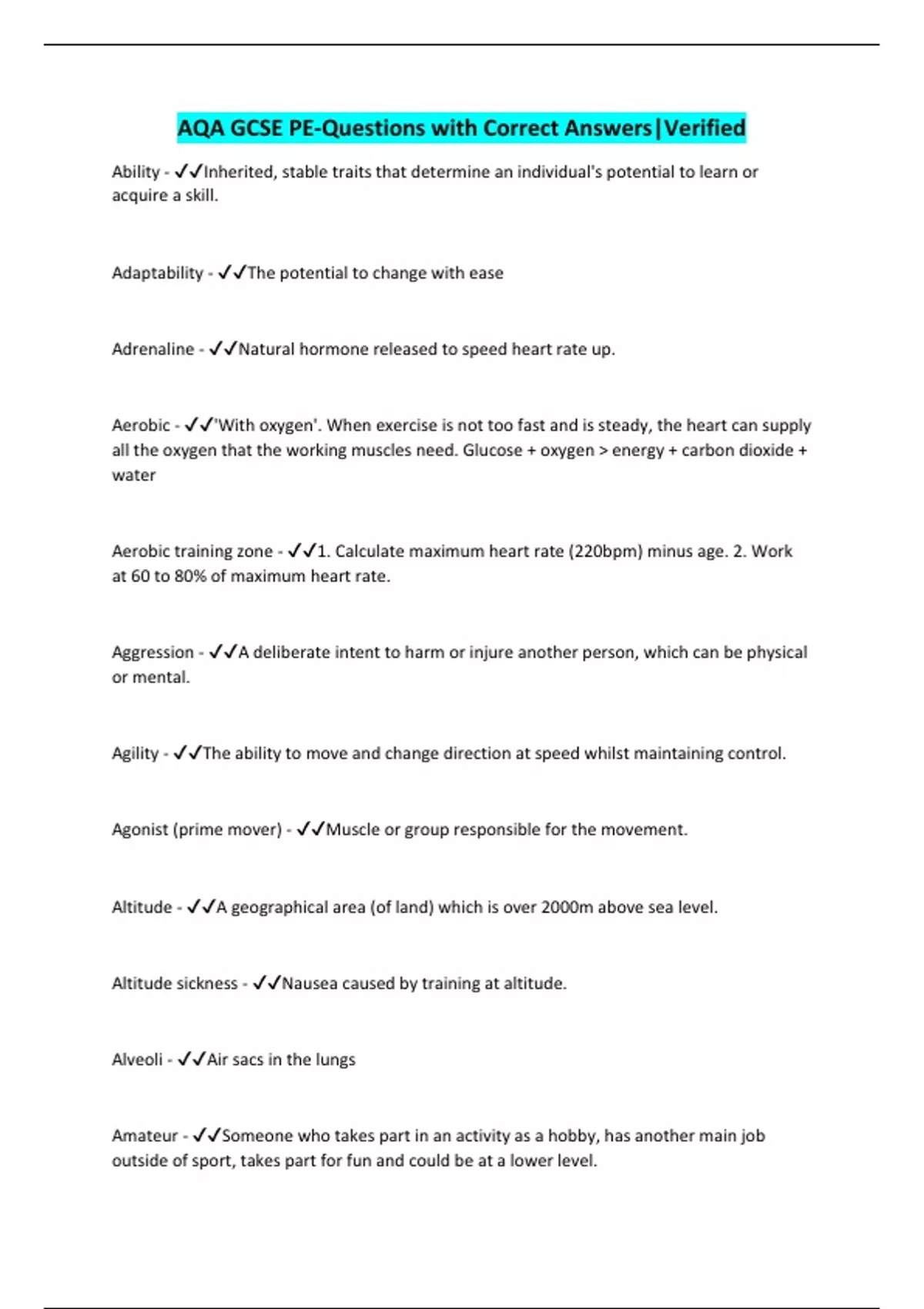 AQA GCSE PE-Questions with Correct Answers|Verified

Ability - ✓✓Inherited, stable traits that determine an individual's potential to learn or acquire a skill.

Adaptability - ✓✓The potential to change with ease

Adrenaline - ✓✓Natural hormone released to speed heart rate up.

Aerobic - ✓✓'With oxygen'. When exercise is not too fast and is steady, the heart can supply all the oxygen that the working muscles need. Glucose + oxygen > energy + carbon dioxide + water

Aerobic training zone - ✓✓1. Calculate maximum heart rate (220bpm) minus age. 2. Work at 60 to 80% of maximum heart rate.

Aggression - ✓✓A deliberate intent to harm or injure another person, which can be physical or mental.

Agility - ✓✓The ability to move and change direction at speed whilst maintaining control.

Agonist (prime mover) - ✓✓Muscle or group responsible for the movement.

Altitude - ✓✓A geographical area (of land) which is over 2000m above sea level.

Altitude sickness - ✓✓Nausea caused by training at altitude.

Alveoli - ✓✓Air sacs in the lungs

Amateur - ✓✓Someone who takes part in an activity as a hobby, has another main job outside of sport, takes part for fun and could be at a lower level.